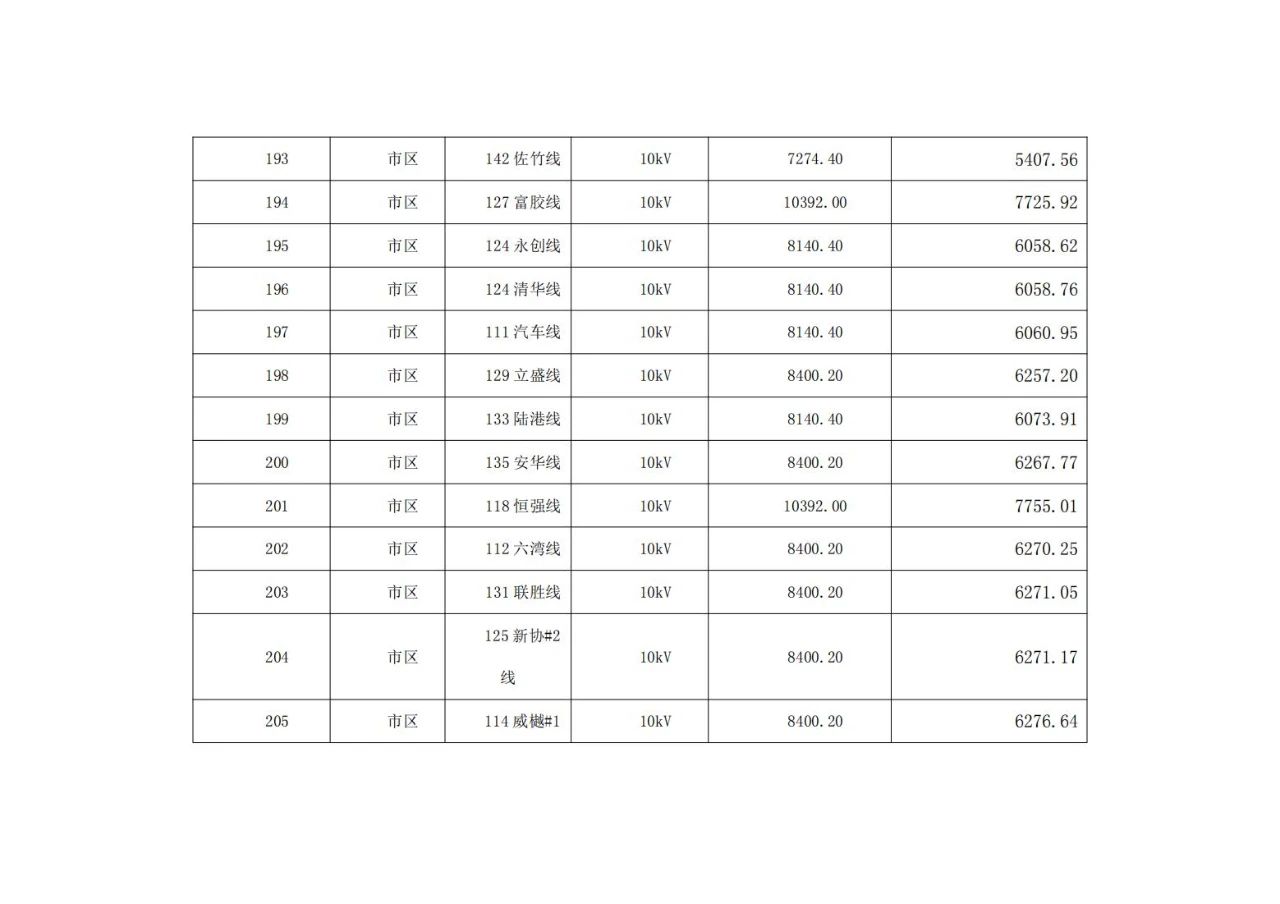 | 193 | 市区 | 142佐竹线 | 10kV | 7274.40 | 5407.56 |
|---|---|---|---|---|---|
| 194 | 市区 | 127富胶线 | 10kV | 10392.00 | 7725.92 |
| 195 | 市区 | 124永创线 | 10kV | 8140.40 | 6058.62 |
| 196 | 市区 | 124清华线 | 10kV | 8140.40 | 6058.76 |
| 197 | 市区 | 111汽车线 | 10kV | 8140.40 | 6060.95 |
| 198 | 市区 | 129立盛线 | 10kV | 8400.20 | 6257.20 |
| 199 | 市区 | 133陆港线 | 10kV | 8140.40 | 6073.91 |
| 200 | 市区 | 135安华线 | 10kV | 8400.20 | 6267.77 |
| 201 | 市区 | 118恒强线 | 10kV | 10392.00 | 7755.01 |
| 202 | 市区 | 112六湾线 | 10kV | 8400.20 | 6270.25 |
| 203 | 市区 | 131联胜线 | 10kV | 8400.20 | 6271.05 |
| 204 | 市区 | 125新协#2线 | 10kV | 8400.20 | 6271.17 |
| 205 | 市区 | 114威樾#1 | 10kV | 8400.20 | 6276.64 |